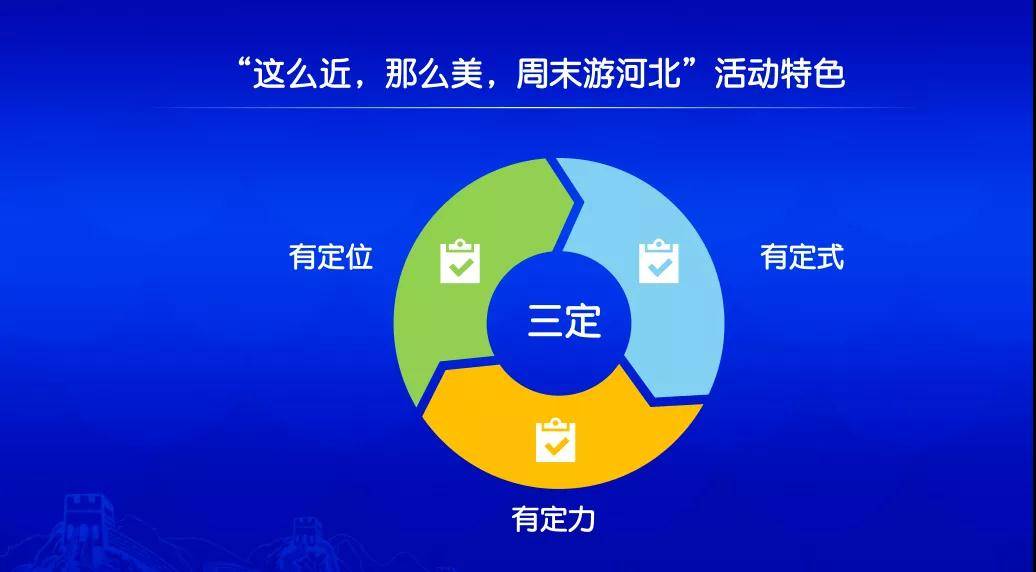 “这么近，那么美，周末游河北”活动特色

有定位

有定式

三定

有定力